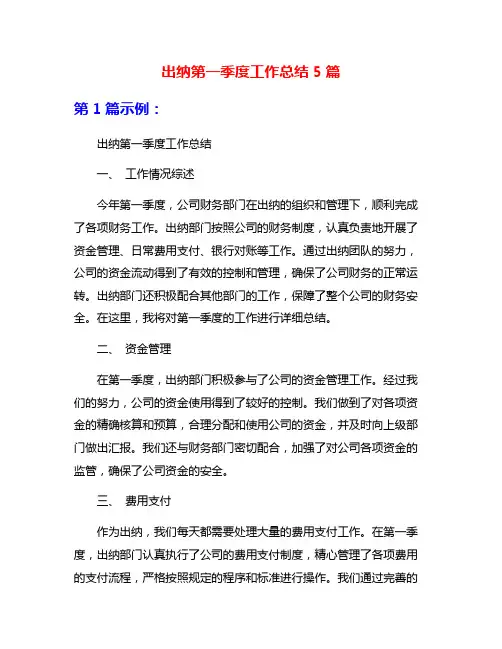 出纳第一季度工作总结 5 篇

第 1 篇示例：

出纳第一季度工作总结

一、 工作情况综述

今年第一季度，公司财务部门在出纳的组织和管理下，顺利完成了各项财务工作。出纳部门按照公司的财务制度，认真负责地开展了资金管理、日常费用支付、银行对账等工作。通过出纳团队的努力，公司的资金流动得到了有效的控制和管理，确保了公司财务的正常运转。出纳部门还积极配合其他部门的工作，保障了整个公司的财务安全。在这里，我将对第一季度的工作进行详细总结。

二、 资金管理

在第一季度，出纳部门积极参与了公司的资金管理工作。经过我们的努力，公司的资金使用得到了较好的控制。我们做到了对各项资金的精确核算和预算，合理分配和使用公司的资金，并及时向上级部门做出汇报。我们还与财务部门密切配合，加强了对公司各项资金的监管，确保了公司资金的安全。

三、 费用支付

作为出纳，我们每天都需要处理大量的费用支付工作。在第一季度，出纳部门认真执行了公司的费用支付制度，精心管理了各项费用的支付流程，严格按照规定的程序和标准进行操作。我们通过完善的